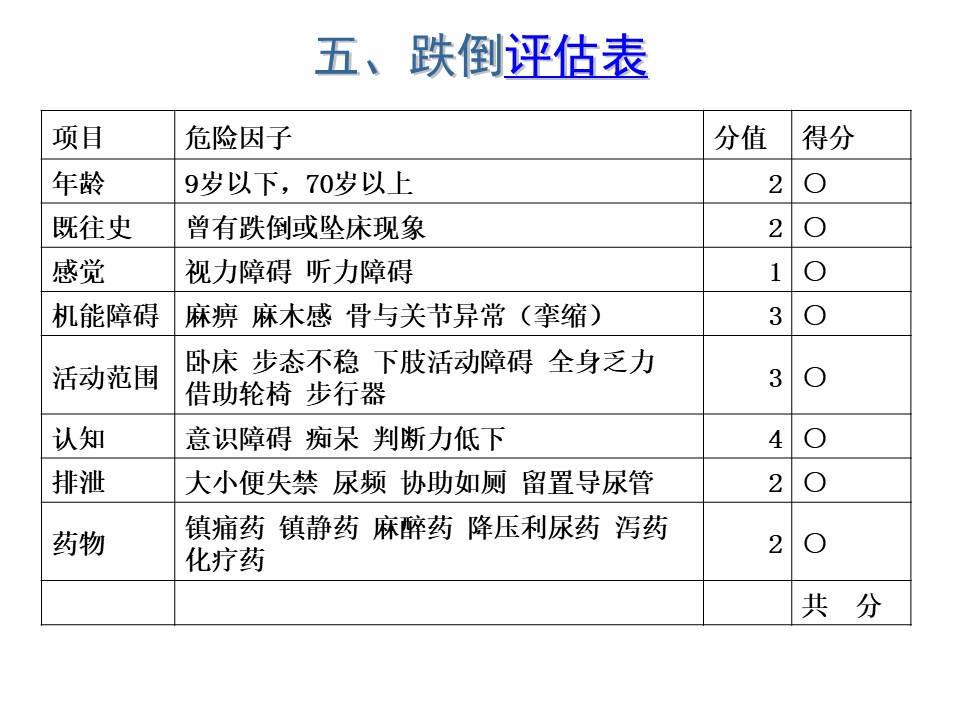 五、跌倒评估表

| 项目 | 危险因子 | 分值 | 得分 |
|---|---|---|---|
| 年龄 | 9岁以下，70岁以上 | 2 | ○ |
| 既往史 | 曾有跌倒或坠床现象 | 2 | ○ |
| 感觉 | 视力障碍 听力障碍 | 1 | ○ |
| 机能障碍 | 麻痹 麻木感 骨与关节异常（挛缩） | 3 | ○ |
| 活动范围 | 卧床 步态不稳 下肢活动障碍 全身乏力 借助轮椅 步行器 | 3 | ○ |
| 认知 | 意识障碍 痴呆 判断力低下 | 4 | ○ |
| 排泄 | 大小便失禁 尿频 协助如厕 留置导尿管 | 2 | ○ |
| 药物 | 镇痛药 镇静药 麻醉药 降压利尿药 泻药 化疗药 | 2 | ○ |
| | | | 共 分 |